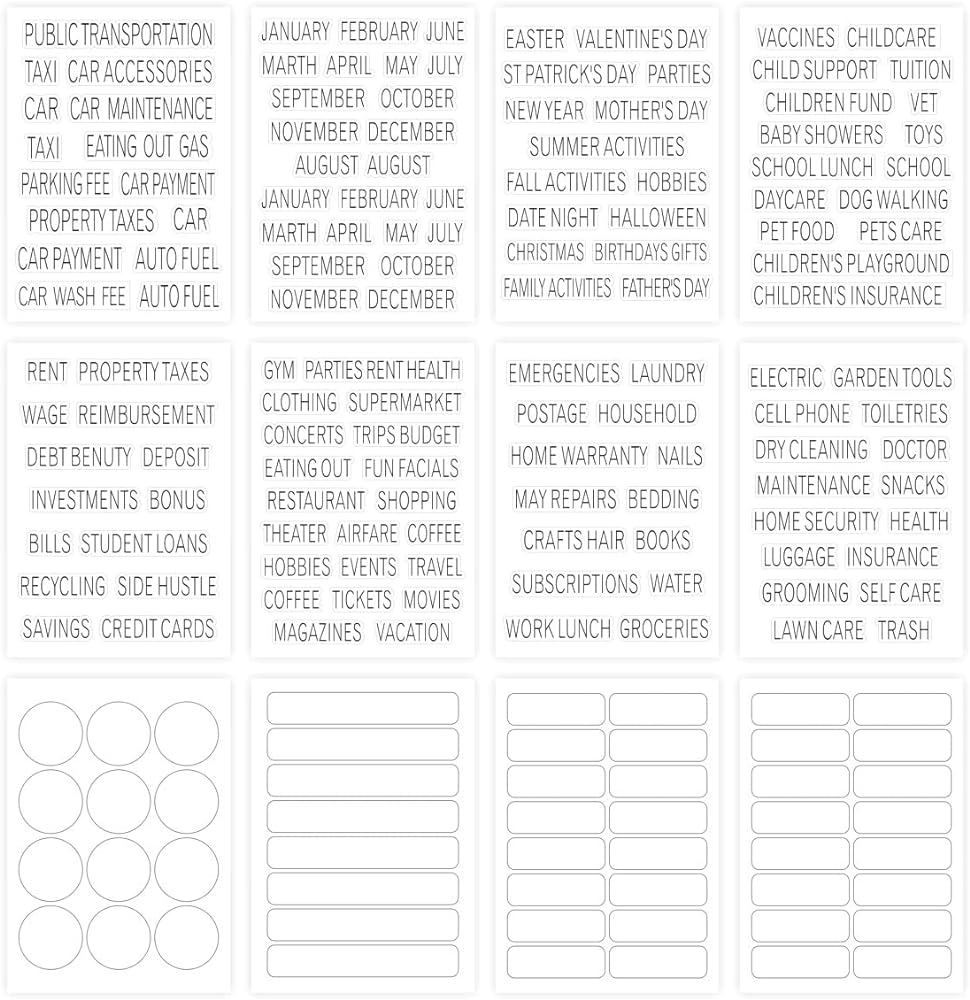 PUBLIC TRANSPORTATION
TAXI CAR ACCESSORIES
CAR CAR MAINTENANCE
TAXI EATING OUT GAS
PARKING FEE CAR PAYMENT
PROPERTY TAXES CAR
CAR PAYMENT AUTO FUEL
CAR WASH FEE AUTO FUEL

JANUARY FEBRUARY JUNE
MARTH APRIL MAY JULY
SEPTEMBER OCTOBER
NOVEMBER DECEMBER
AUGUST AUGUST
JANUARY FEBRUARY JUNE
MARTH APRIL MAY JULY
SEPTEMBER OCTOBER
NOVEMBER DECEMBER

EASTER VALENTINE'S DAY
ST PATRICK'S DAY PARTIES
NEW YEAR MOTHER'S DAY
SUMMER ACTIVITIES
FALL ACTIVITIES HOBBIES
DATE NIGHT HALLOWEEN
CHRISTMAS BIRTHDAYS GIFTS
FAMILY ACTIVITIES FATHER'S DAY

VACCINES CHILDCARE
CHILD SUPPORT TUITION
CHILDREN FUND VET
BABY SHOWERS TOYS
SCHOOL LUNCH SCHOOL
DAYCARE DOG WALKING
PET FOOD PETS CARE
CHILDREN'S PLAYGROUND
CHILDREN'S INSURANCE

RENT PROPERTY TAXES
WAGE REIMBURSEMENT
DEBT BENUTY DEPOSIT
INVESTMENTS BONUS
BILLS STUDENT LOANS
RECYCLING SIDE HUSTLE
SAVINGS CREDIT CARDS

GYM PARTIES RENT HEALTH
CLOTHING SUPERMARKET
CONCERTS TRIPS BUDGET
EATING OUT FUN FACIALS
RESTAURANT SHOPPING
THEATER AIRFARE COFFEE
HOBBIES EVENTS TRAVEL
COFFEE TICKETS MOVIES
MAGAZINES VACATION

EMERGENCIES LAUNDRY
POSTAGE HOUSEHOLD
HOME WARRANTY NAILS
MAY REPAIRS BEDDING
CRAFTS HAIR BOOKS
SUBSCRIPTIONS WATER
WORK LUNCH GROCERIES

ELECTRIC GARDEN TOOLS
CELL PHONE TOILETRIES
DRY CLEANING DOCTOR
MAINTENANCE SNACKS
HOME SECURITY HEALTH
LUGGAGE INSURANCE
GROOMING SELF CARE
LAWN CARE TRASH